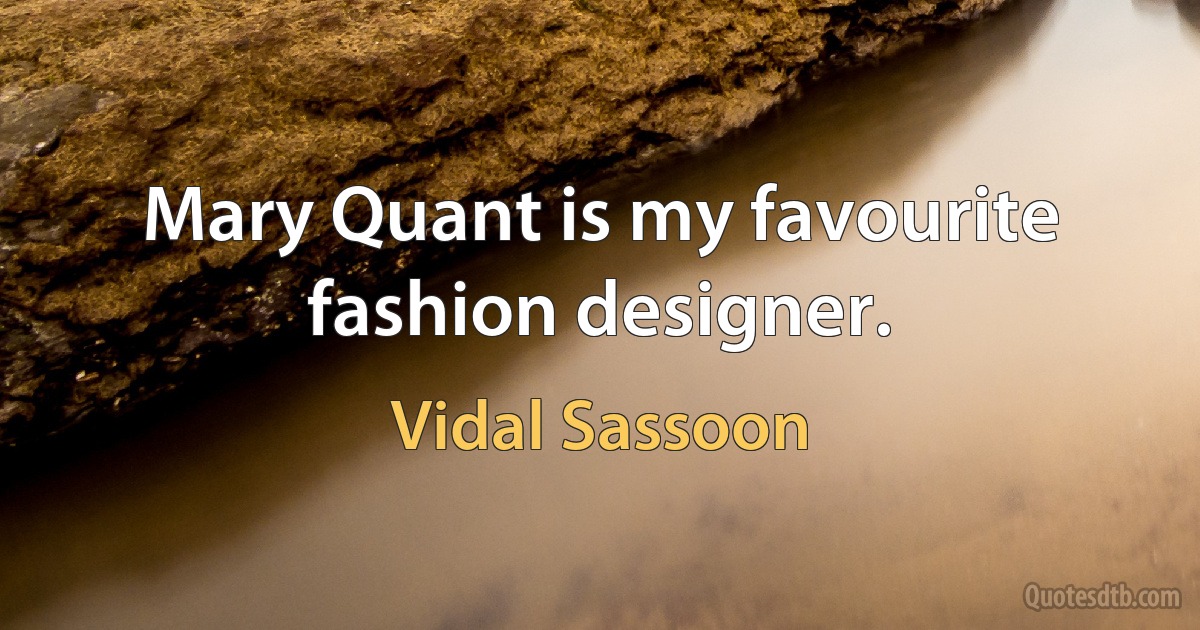 Mary Quant is my favourite fashion designer.

Vidal Sassoon

Quotesdtb.com